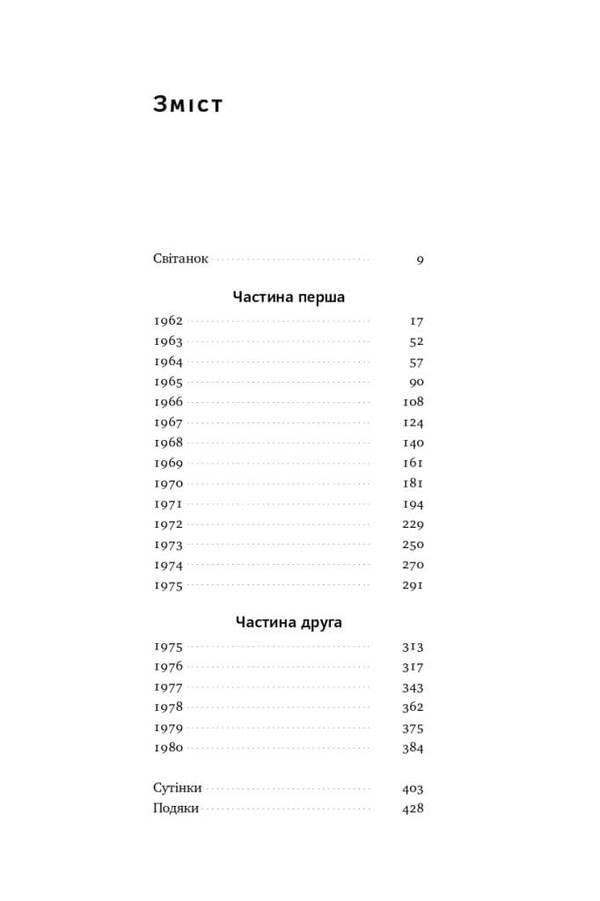 Зміст

Світанок 9

Частина перша

1962 17
1963 52
1964 57
1965 90
1966 108
1967 124
1968 140
1969 161
1970 181
1971 194
1972 229
1973 250
1974 270
1975 291

Частина друга

1975 313
1976 317
1977 343
1978 362
1979 375
1980 384

Сутінки 403
Подяки 428